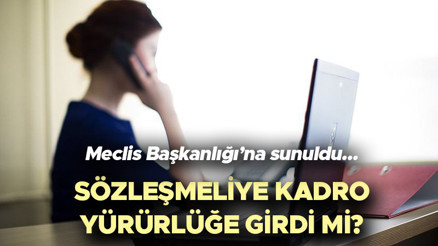 Meclis Başkanlığı'na sunuldu...

SÖZLEŞMELİYE KADRO YÜRÜRLÜĞE GİRDİ Mİ?